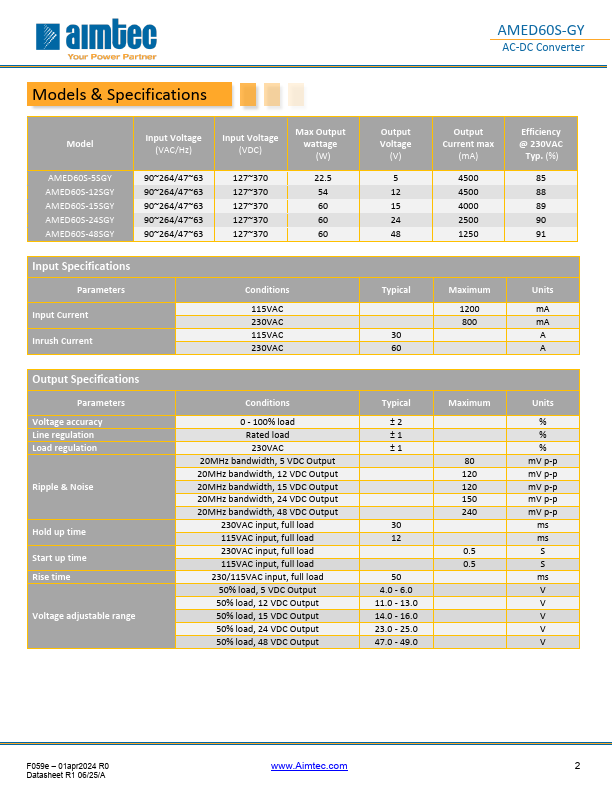 aimtec
Your Power Partner

AMED60S-GY
AC-DC Converter

Models & Specifications

| Model | Input Voltage (VAC/Hz) | Input Voltage (VDC) | Max Output wattage (W) | Output Voltage (V) | Output Current max (mA) | Efficiency @ 230VAC Typ. (%) |
|---|---|---|---|---|---|---|
| AMED60S-5SGY | 90~264/47~63 | 127~370 | 22.5 | 5 | 4500 | 85 |
| AMED60S-12SGY | 90~264/47~63 | 127~370 | 54 | 12 | 4500 | 88 |
| AMED60S-15SGY | 90~264/47~63 | 127~370 | 60 | 15 | 4000 | 89 |
| AMED60S-24SGY | 90~264/47~63 | 127~370 | 60 | 24 | 2500 | 90 |
| AMED60S-48SGY | 90~264/47~63 | 127~370 | 60 | 48 | 1250 | 91 |

Input Specifications

| Parameters | Conditions | Typical | Maximum | Units |
|---|---|---|---|---|
| Input Current | 115VAC | | 1200 | mA |
| | 230VAC | | 800 | mA |
| Inrush Current | 115VAC | 30 | | A |
| | 230VAC | 60 | | A |

Output Specifications

| Parameters | Conditions | Typical | Maximum | Units |
|---|---|---|---|---|
| Voltage accuracy | 0 - 100% load | ± 2 | | % |
| Line regulation | Rated load | ± 1 | | % |
| Load regulation | 230VAC | ± 1 | | % |
| Ripple & Noise | 20MHz bandwidth, 5 VDC Output | | 80 | mV p-p |
| | 20MHz bandwidth, 12 VDC Output | | 120 | mV p-p |
| | 20MHz bandwidth, 15 VDC Output | | 120 | mV p-p |
| | 20MHz bandwidth, 24 VDC Output | | 150 | mV p-p |
| | 20MHz bandwidth, 48 VDC Output | | 240 | mV p-p |
| Hold up time | 230VAC input, full load | 30 | | ms |
| | 115VAC input, full load | 12 | | ms |
| Start up time | 230VAC input, full load | | 0.5 | S |
| | 115VAC input, full load | | 0.5 | S |
| Rise time | 230/115VAC input, full load | 50 | | ms |
| Voltage adjustable range | 50% load, 5 VDC Output | 4.0 - 6.0 | | V |
| | 50% load, 12 VDC Output | 11.0 - 13.0 | | V |
| | 50% load, 15 VDC Output | 14.0 - 16.0 | | V |
| | 50% load, 24 VDC Output | 23.0 - 25.0 | | V |
| | 50% load, 48 VDC Output | 47.0 - 49.0 | | V |

F059e – 01apr2024 R0
Datasheet R1 06/25/A
www.Aimtec.com
2